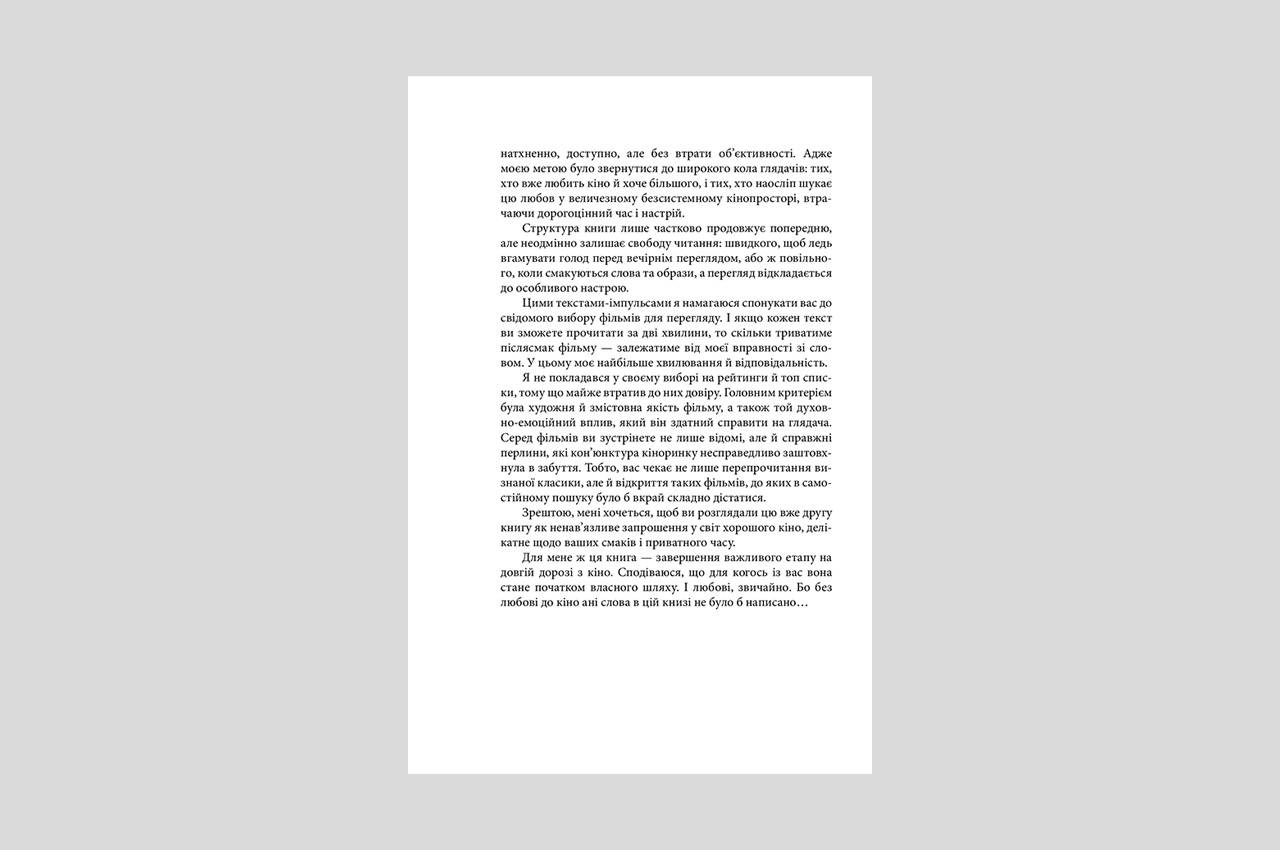 натхненно, доступно, але без втрати об'єктивності. Адже моєю метою було звернутися до широкого кола глядачів: тих, хто вже любить кіно й хоче більшого, і тих, хто наосліп шукає цю любов у величезному безсистемному кінопросторі, втрачаючи дорогоцінний час і настрій.

Структура книги лише частково продовжує попередню, але неодмінно залишає свободу читання: швидкого, щоб ледь вгамувати голод перед вечірнім переглядом, або ж повільного, коли смакуються слова та образи, а перегляд відкладається до особливого настрою.

Цими текстами-імпульсами я намагаюся спонукати вас до свідомого вибору фільмів для перегляду. І якщо кожен текст ви зможете прочитати за дві хвилини, то скільки триватиме післясмак фільму — залежатиме від моєї вправності зі словом. У цьому моє найбільше хвилювання й відповідальність.

Я не покладався у своєму виборі на рейтинги й топ списки, тому що майже втратив до них довіру. Головним критерієм була художня й змістовна якість фільму, а також той духовно-емоційний вплив, який він здатний справити на глядача. Серед фільмів ви зустрінете не лише відомі, але й справжні перлини, які кон'юнктура кіноринку несправедливо заштовхнула в забуття. Тобто, вас чекає не лише перепрочитання визнаної класики, але й відкриття таких фільмів, до яких в самостійному пошуку було б вкрай складно дістатися.

Зрештою, мені хочеться, щоб ви розглядали цю вже другу книгу як ненав'язливе запрошення у світ хорошого кіно, делікатне щодо ваших смаків і приватного часу.

Для мене ж ця книга — завершення важливого етапу на довгій дорозі з кіно. Сподіваюся, що для когось із вас вона стане початком власного шляху. І любові, звичайно. Бо без любові до кіно ані слова в цій книзі не було б написано…